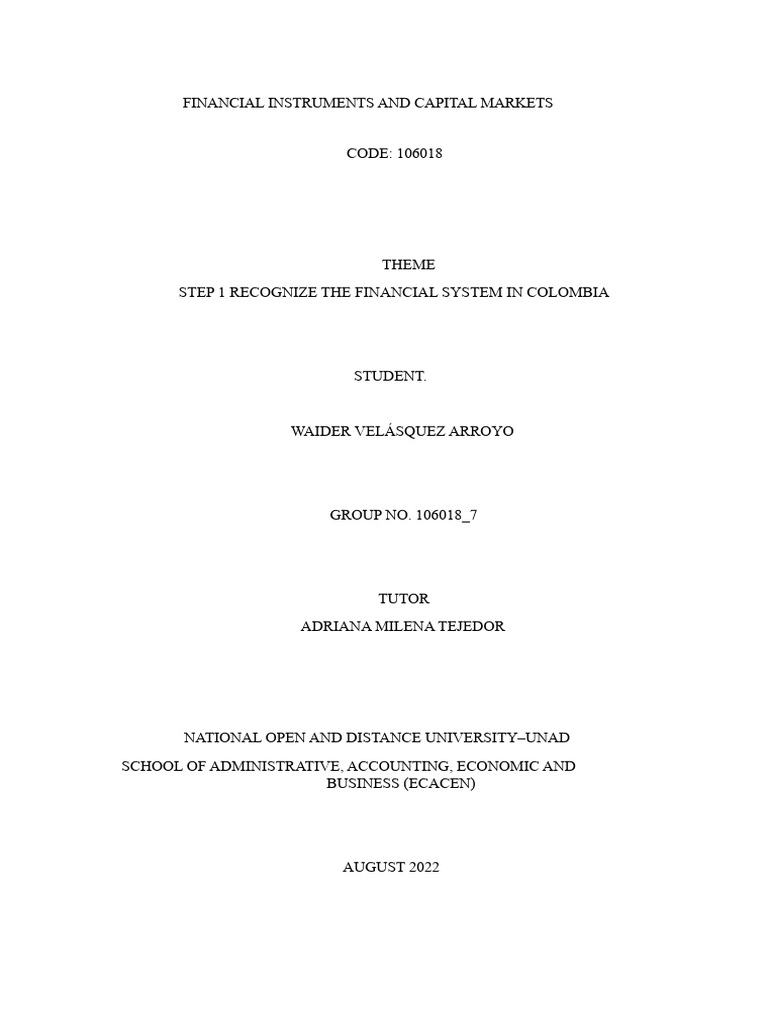 FINANCIAL INSTRUMENTS AND CAPITAL MARKETS

CODE: 106018

THEME

STEP 1 RECOGNIZE THE FINANCIAL SYSTEM IN COLOMBIA

STUDENT.

WAIDER VELÁSQUEZ ARROYO

GROUP NO. 106018_7

TUTOR

ADRIANA MILENA TEJEDOR

NATIONAL OPEN AND DISTANCE UNIVERSITY–UNAD

SCHOOL OF ADMINISTRATIVE, ACCOUNTING, ECONOMIC AND BUSINESS (ECACEN)

AUGUST 2022